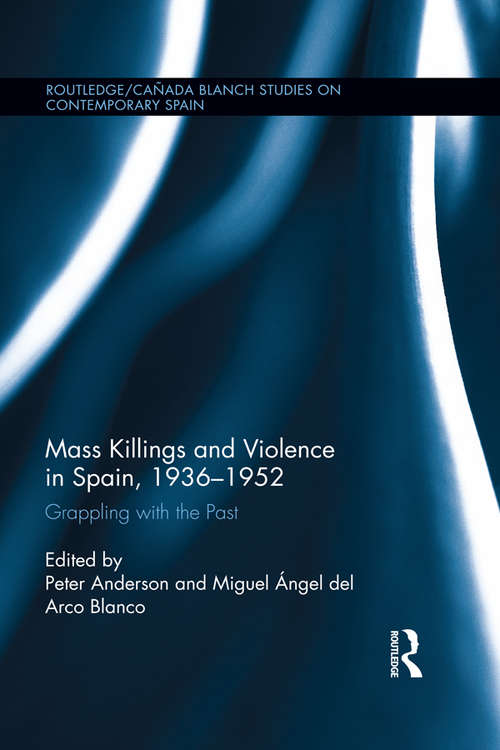 ROUTLEDGE/CAÑADA BLANCH STUDIES ON CONTEMPORARY SPAIN

Mass Killings and Violence in Spain, 1936–1952

Grappling with the Past

Edited by
Peter Anderson and Miguel Ángel del Arco Blanco

ROUTLEDGE